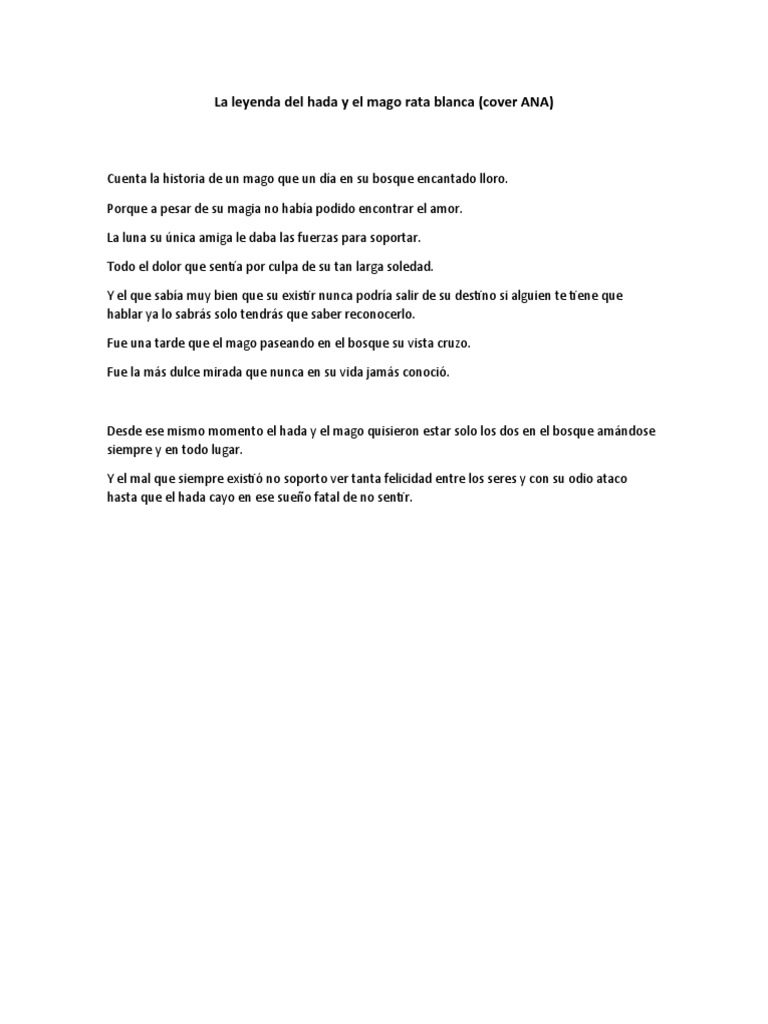 La leyenda del hada y el mago rata blanca (cover ANA)

Cuenta la historia de un mago que un día en su bosque encantado lloro.

Porque a pesar de su magia no había podido encontrar el amor.

La luna su única amiga le daba las fuerzas para soportar.

Todo el dolor que sentía por culpa de su tan larga soledad.

Y el que sabía muy bien que su existir nunca podría salir de su destino si alguien te tiene que hablar ya lo sabrás solo tendrás que saber reconocerlo.

Fue una tarde que el mago paseando en el bosque su vista cruzo.

Fue la más dulce mirada que nunca en su vida jamás conoció.

Desde ese mismo momento el hada y el mago quisieron estar solo los dos en el bosque amándose siempre y en todo lugar.

Y el mal que siempre existió no soporto ver tanta felicidad entre los seres y con su odio ataco hasta que el hada cayo en ese sueño fatal de no sentir.